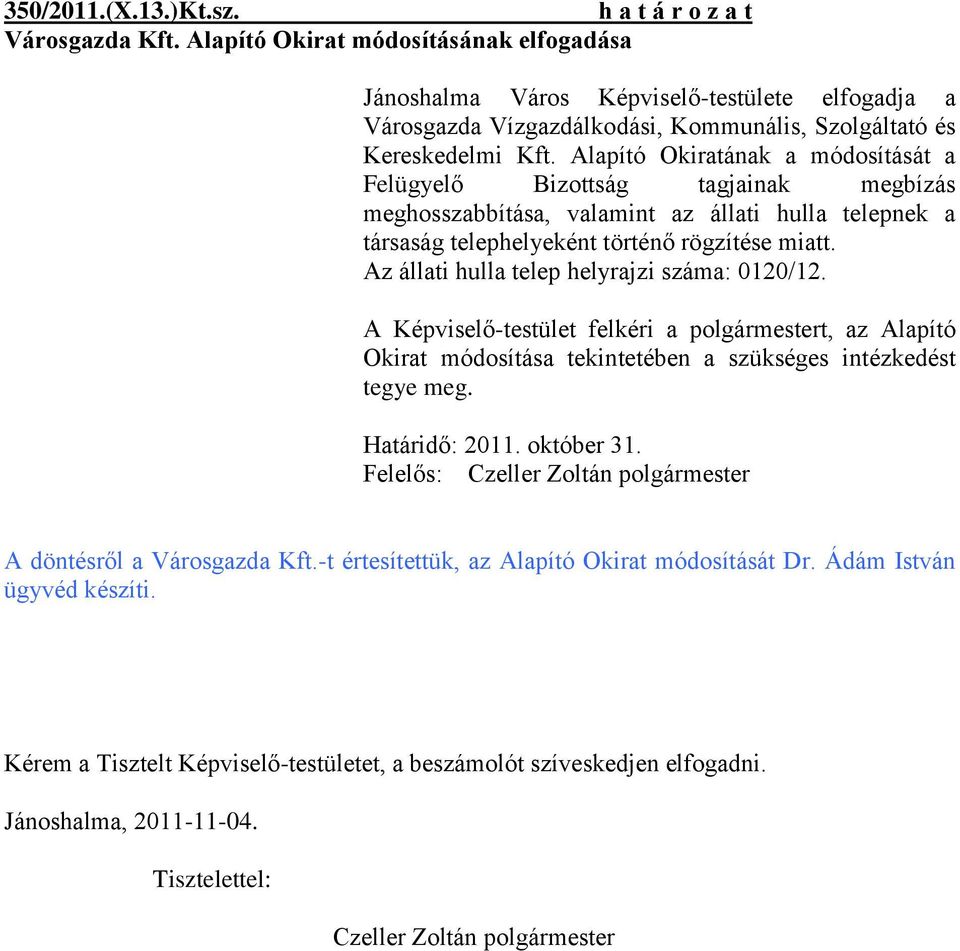 350/2011.(X.13.)Kt.sz. h a t á r o z a t
Városgazda Kft. Alapító Okirat módosításának elfogadása

Jánoshalma Város Képviselő-testülete elfogadja a Városgazda Vízgazdálkodási, Kommunális, Szolgáltató és Kereskedelmi Kft. Alapító Okiratának a módosítását a Felügyelő Bizottság tagjainak megbízás meghosszabbítása, valamint az állati hulla telepnek a társaság telephelyeként történő rögzítése miatt.
Az állati hulla telep helyrajzi száma: 0120/12.

A Képviselő-testület felkéri a polgármestert, az Alapító Okirat módosítása tekintetében a szükséges intézkedést tegye meg.

Határidő: 2011. október 31.
Felelős: Czeller Zoltán polgármester

A döntésről a Városgazda Kft.-t értesítettük, az Alapító Okirat módosítását Dr. Ádám István ügyvéd készíti.

Kérem a Tisztelt Képviselő-testületet, a beszámolót szíveskedjen elfogadni.

Jánoshalma, 2011-11-04.

Tisztelettel:

Czeller Zoltán polgármester